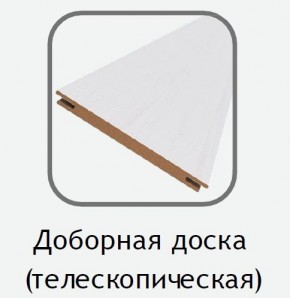 Доборная доска (телескопическая)